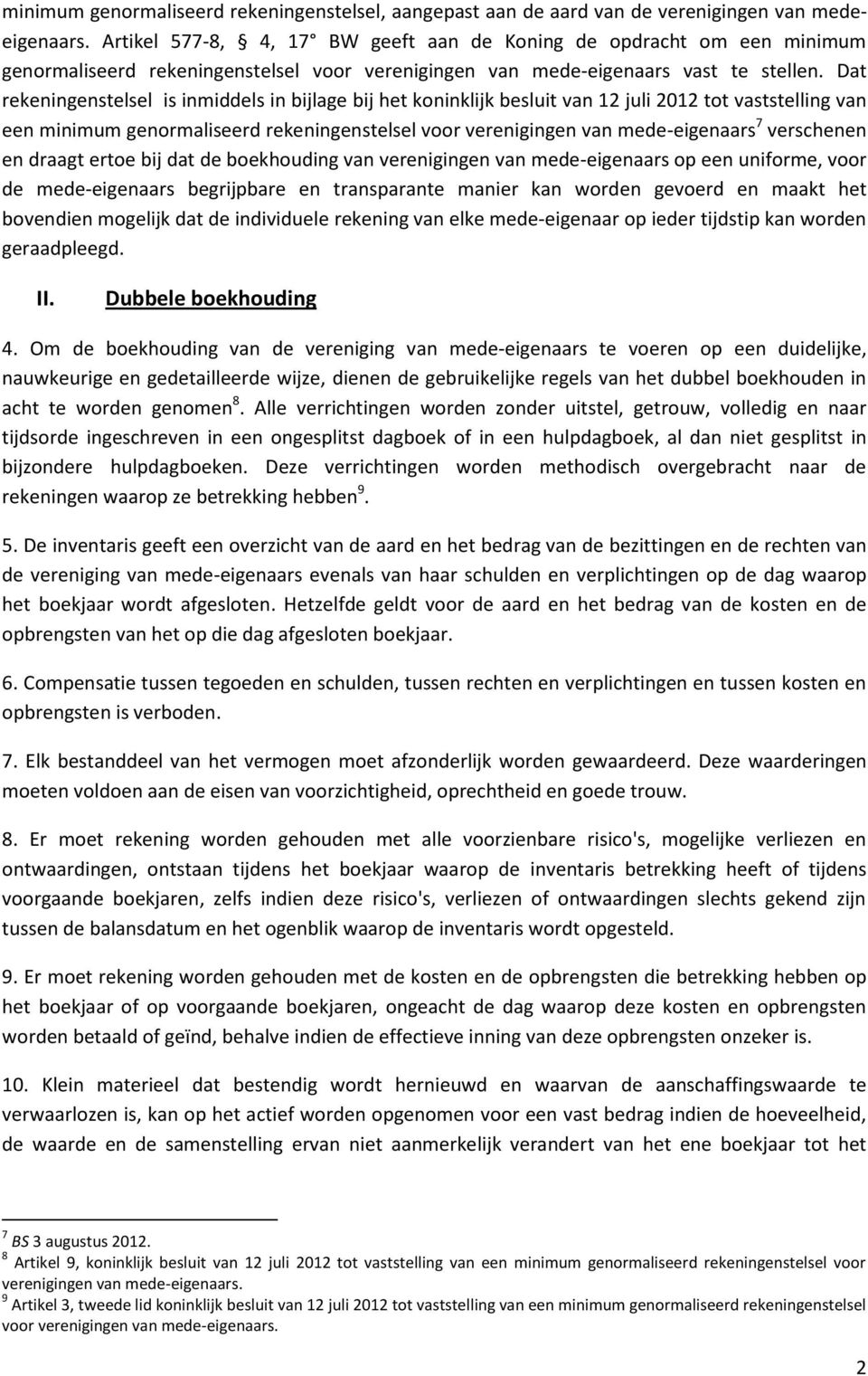 minimum genormaliseerd rekeningenstelsel, aangepast aan de aard van de verenigingen van mede-eigenaars. Artikel 577-8, § 4, 17° BW geeft aan de Koning de opdracht om een minimum genormaliseerd rekeningenstelsel voor verenigingen van mede-eigenaars vast te stellen. Dat rekeningenstelsel is inmiddels in bijlage bij het koninklijk besluit van 12 juli 2012 tot vaststelling van een minimum genormaliseerd rekeningenstelsel voor verenigingen van mede-eigenaars$^7$ verschenen en draagt ertoe bij dat de boekhouding van verenigingen van mede-eigenaars op een uniforme, voor de mede-eigenaars begrijpbare en transparante manier kan worden gevoerd en maakt het bovendien mogelijk dat de individuele rekening van elke mede-eigenaar op ieder tijdstip kan worden geraadpleegd.

II. Dubbele boekhouding

4. Om de boekhouding van de vereniging van mede-eigenaars te voeren op een duidelijke, nauwkeurige en gedetailleerde wijze, dienen de gebruikelijke regels van het dubbel boekhouden in acht te worden genomen$^8$. Alle verrichtingen worden zonder uitstel, getrouw, volledig en naar tijdsorde ingeschreven in een ongesplitst dagboek of in een hulpdagboek, al dan niet gesplitst in bijzondere hulpdagboeken. Deze verrichtingen worden methodisch overgebracht naar de rekeningen waarop ze betrekking hebben$^9$.

5. De inventaris geeft een overzicht van de aard en het bedrag van de bezittingen en de rechten van de vereniging van mede-eigenaars evenals van haar schulden en verplichtingen op de dag waarop het boekjaar wordt afgesloten. Hetzelfde geldt voor de aard en het bedrag van de kosten en de opbrengsten van het op die dag afgesloten boekjaar.

6. Compensatie tussen tegoeden en schulden, tussen rechten en verplichtingen en tussen kosten en opbrengsten is verboden.

7. Elk bestanddeel van het vermogen moet afzonderlijk worden gewaardeerd. Deze waarderingen moeten voldoen aan de eisen van voorzichtigheid, oprechtheid en goede trouw.

8. Er moet rekening worden gehouden met alle voorzienbare risico's, mogelijke verliezen en ontwaardingen, ontstaan tijdens het boekjaar waarop de inventaris betrekking heeft of tijdens voorgaande boekjaren, zelfs indien deze risico's, verliezen of ontwaardingen slechts gekend zijn tussen de balansdatum en het ogenblik waarop de inventaris wordt opgesteld.

9. Er moet rekening worden gehouden met de kosten en de opbrengsten die betrekking hebben op het boekjaar of op voorgaande boekjaren, ongeacht de dag waarop deze kosten en opbrengsten worden betaald of geïnd, behalve indien de effectieve inning van deze opbrengsten onzeker is.

10. Klein materieel dat bestendig wordt hernieuwd en waarvan de aanschaffingswaarde te verwaarlozen is, kan op het actief worden opgenomen voor een vast bedrag indien de hoeveelheid, de waarde en de samenstelling ervan niet aanmerkelijk verandert van het ene boekjaar tot het

$^7$ BS 3 augustus 2012.
$^8$ Artikel 9, koninklijk besluit van 12 juli 2012 tot vaststelling van een minimum genormaliseerd rekeningenstelsel voor verenigingen van mede-eigenaars.
$^9$ Artikel 3, tweede lid koninklijk besluit van 12 juli 2012 tot vaststelling van een minimum genormaliseerd rekeningenstelsel voor verenigingen van mede-eigenaars.

2